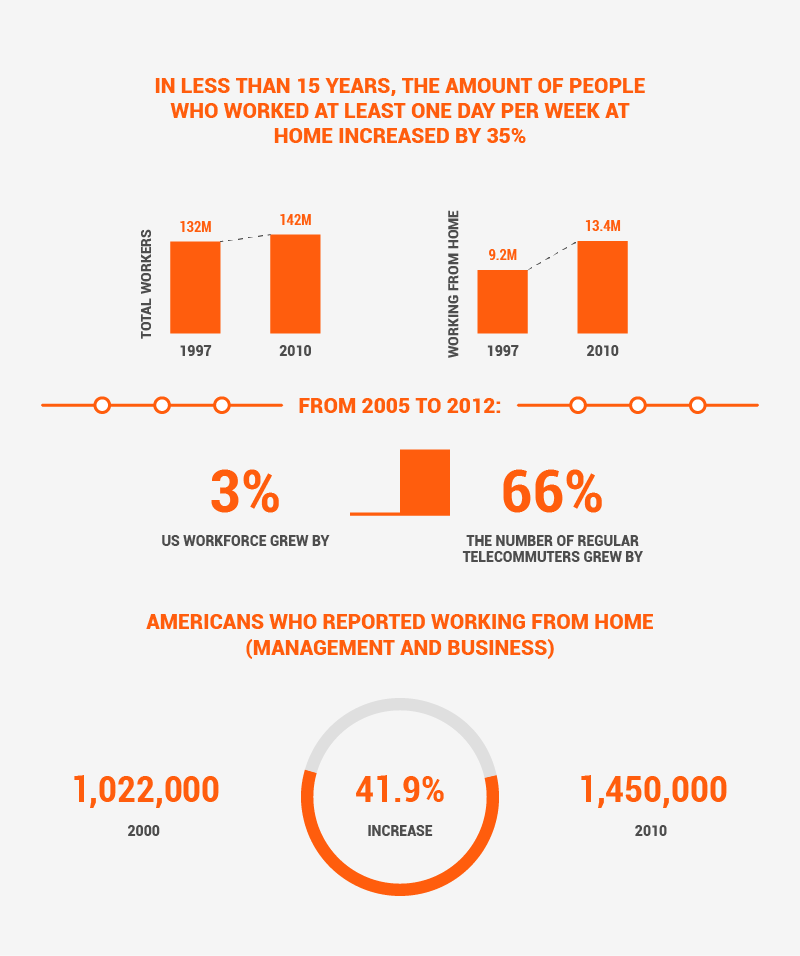 IN LESS THAN 15 YEARS, THE AMOUNT OF PEOPLE WHO WORKED AT LEAST ONE DAY PER WEEK AT HOME INCREASED BY 35%

TOTAL WORKERS

132M
142M
1997
2010

WORKING FROM HOME

9.2M
13.4M
1997
2010

FROM 2005 TO 2012:

3%
US WORKFORCE GREW BY

66%
THE NUMBER OF REGULAR TELECOMMUTERS GREW BY

AMERICANS WHO REPORTED WORKING FROM HOME (MANAGEMENT AND BUSINESS)

1,022,000
2000

41.9%
INCREASE

1,450,000
2010